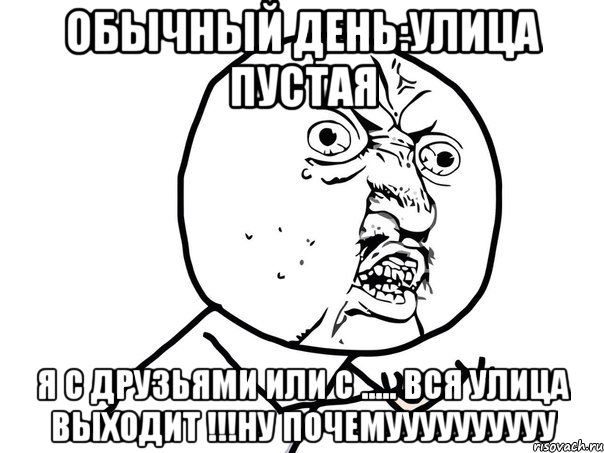 ОБЫЧНЫЙ ДЕНЬ:УЛИЦА ПУСТАЯ

Я С ДРУЗЬЯМИ ИЛИ С ..... ВСЯ УЛИЦА ВЫХОДИТ !!!НУ ПОЧЕМУУУУУУУУУ

risovach.ru